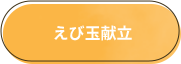 えび玉献立